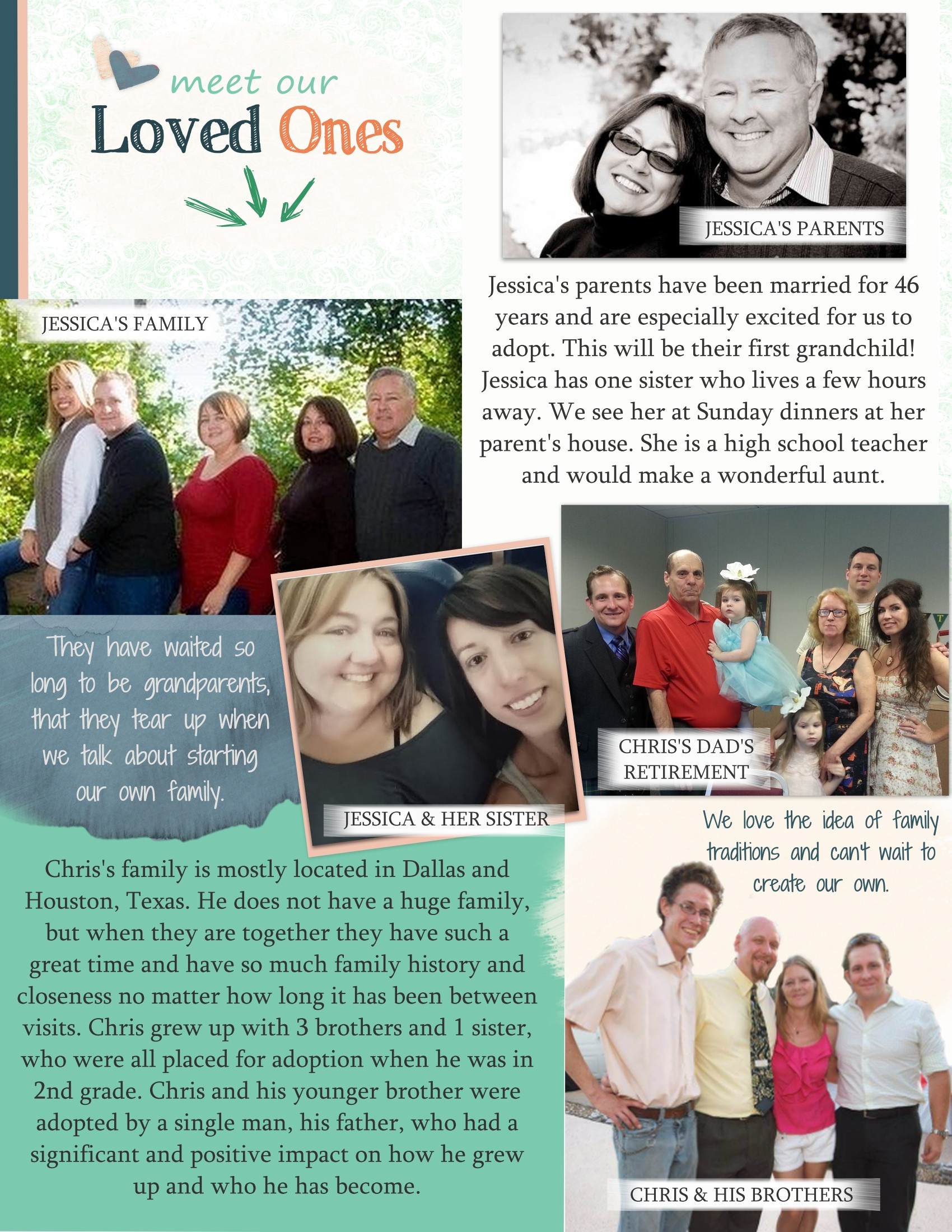 meet our
Loved Ones

JESSICA'S PARENTS

Jessica's parents have been married for 46 years and are especially excited for us to adopt. This will be their first grandchild! Jessica has one sister who lives a few hours away. We see her at Sunday dinners at her parent's house. She is a high school teacher and would make a wonderful aunt.

JESSICA'S FAMILY

They have waited so long to be grandparents, that they tear up when we talk about starting our own family.

JESSICA & HER SISTER

CHRIS'S DAD'S RETIREMENT

We love the idea of family traditions and can't wait to create our own.

Chris's family is mostly located in Dallas and Houston, Texas. He does not have a huge family, but when they are together they have such a great time and have so much family history and closeness no matter how long it has been between visits. Chris grew up with 3 brothers and 1 sister, who were all placed for adoption when he was in 2nd grade. Chris and his younger brother were adopted by a single man, his father, who had a significant and positive impact on how he grew up and who he has become.

CHRIS & HIS BROTHERS